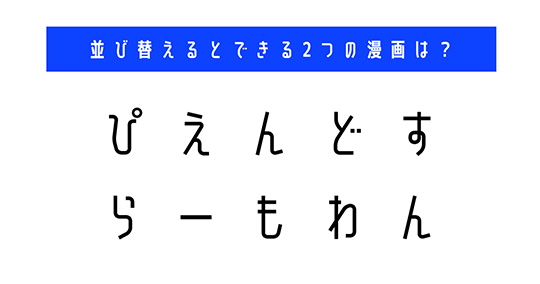 並び替えるとできる2つの漫画は？

ぴえんどす

らーもわん